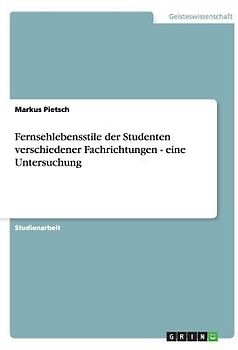 Geisteswissenschaft

Markus Pietsch

Fernsehlebensstile der Studenten verschiedener Fachrichtungen - eine Untersuchung

Studienarbeit

GRIN